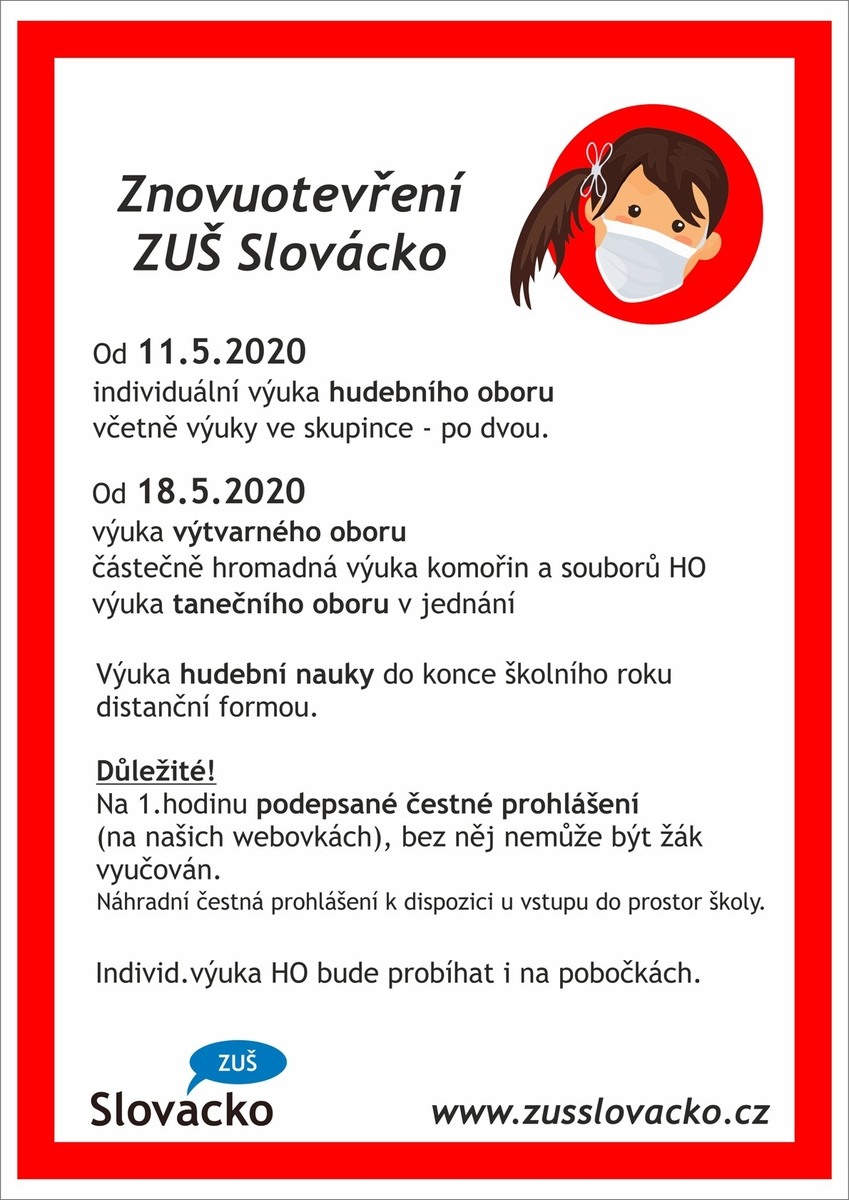 Znovuotevření
ZUŠ Slovácko

Od 11.5.2020
individuální výuka hudebního oboru
včetně výuky ve skupince - po dvou.

Od 18.5.2020
výuka výtvarného oboru
částečně hromadná výuka komořin a souborů HO
výuka tanečního oboru v jednání

Výuka hudební nauky do konce školního roku distanční formou.

Důležité!
Na 1.hodinu podepsané čestné prohlášení (na našich webovkách), bez něj nemůže být žák vyučován.
Náhradní čestná prohlášení k dispozici u vstupu do prostor školy.

Individ.výuka HO bude probíhat i na pobočkách.

ZUŠ
Slovacko

www.zusslovacko.cz